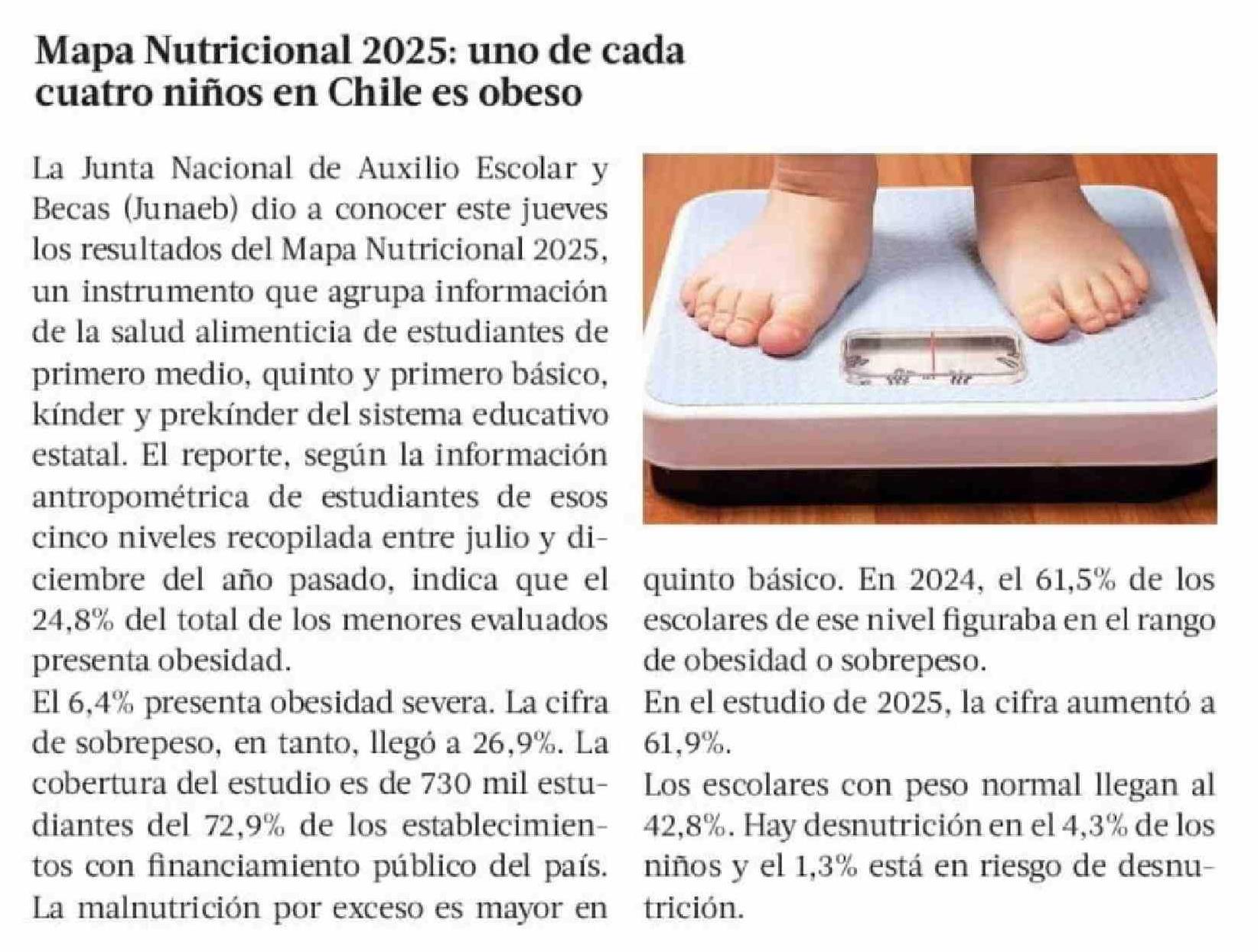 Mapa Nutricional 2025: uno de cada cuatro niños en Chile es obeso

La Junta Nacional de Auxilio Escolar y Becas (Junaeb) dio a conocer este jueves los resultados del Mapa Nutricional 2025, un instrumento que agrupa información de la salud alimenticia de estudiantes de primero medio, quinto y primero básico, kínder y prekínder del sistema educativo estatal. El reporte, según la información antropométrica de estudiantes de esos cinco niveles recopilada entre julio y diciembre del año pasado, indica que el 24,8% del total de los menores evaluados presenta obesidad.

El 6,4% presenta obesidad severa. La cifra de sobrepeso, en tanto, llegó a 26,9%. La cobertura del estudio es de 730 mil estudiantes del 72,9% de los establecimientos con financiamiento público del país. La malnutrición por exceso es mayor en quinto básico. En 2024, el 61,5% de los escolares de ese nivel figuraba en el rango de obesidad o sobrepeso.

En el estudio de 2025, la cifra aumentó a 61,9%.

Los escolares con peso normal llegan al 42,8%. Hay desnutrición en el 4,3% de los niños y el 1,3% está en riesgo de desnutrición.